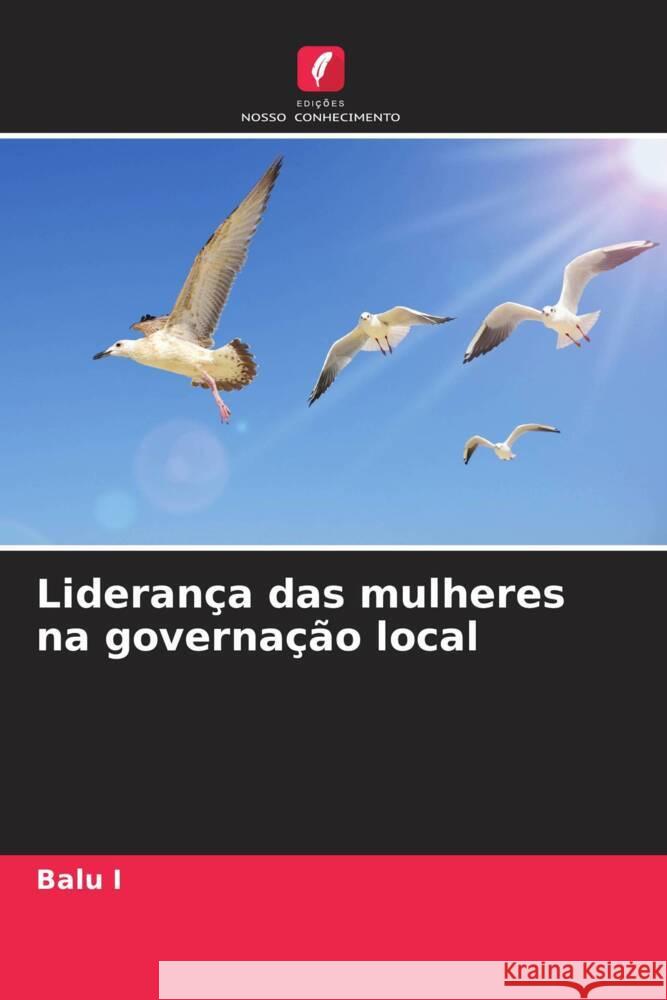 EDIÇÕES
NOSSO CONHECIMENTO

Liderança das mulheres na governação local

Balu I